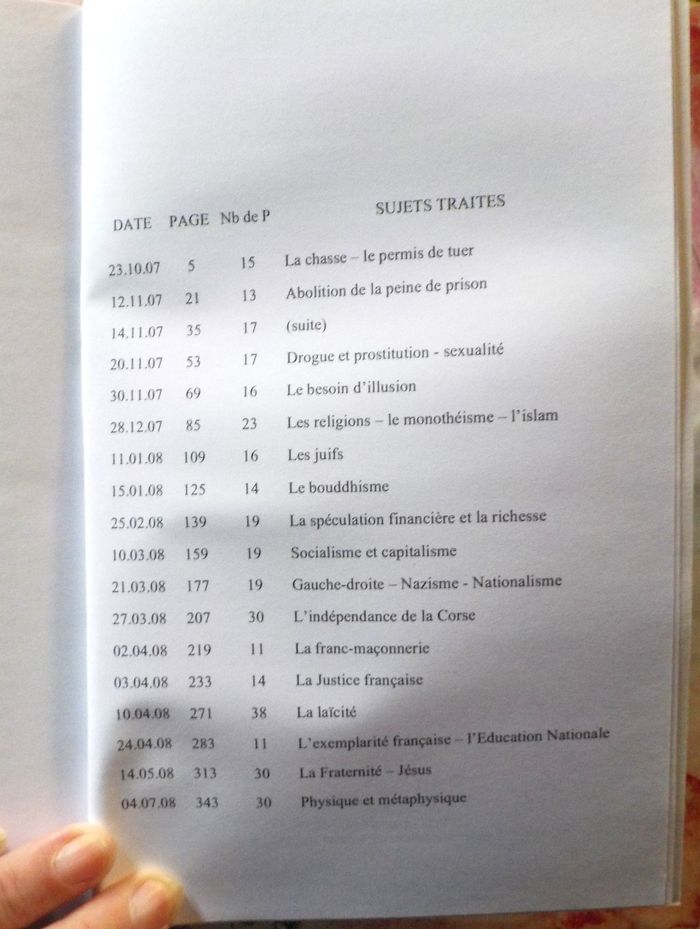 | DATE | PAGE | Nb de P | SUJETS TRAITES |
|---|---|---|---|
| 23.10.07 | 5 | 15 | La chasse – le permis de tuer |
| 12.11.07 | 21 | 13 | Abolition de la peine de prison |
| 14.11.07 | 35 | 17 | (suite) |
| 20.11.07 | 53 | 17 | Drogue et prostitution - sexualité |
| 30.11.07 | 69 | 16 | Le besoin d'illusion |
| 28.12.07 | 85 | 23 | Les religions – le monothéisme – l'islam |
| 11.01.08 | 109 | 16 | Les juifs |
| 15.01.08 | 125 | 14 | Le bouddhisme |
| 25.02.08 | 139 | 19 | La spéculation financière et la richesse |
| 10.03.08 | 159 | 19 | Socialisme et capitalisme |
| 21.03.08 | 177 | 19 | Gauche-droite – Nazisme - Nationalisme |
| 27.03.08 | 207 | 30 | L'indépendance de la Corse |
| 02.04.08 | 219 | 11 | La franc-maçonnerie |
| 03.04.08 | 233 | 14 | La Justice française |
| 10.04.08 | 271 | 38 | La laïcité |
| 24.04.08 | 283 | 11 | L'exemplarité française – l'Education Nationale |
| 14.05.08 | 313 | 30 | La Fraternité – Jésus |
| 04.07.08 | 343 | 30 | Physique et métaphysique |